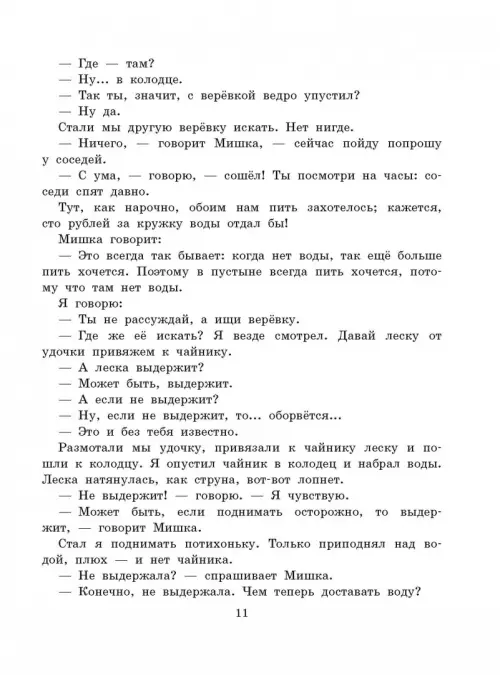 — Где — там?
— Ну... в колодце.
— Так ты, значит, с верёвкой ведро упустил?
— Ну да.
Стали мы другую верёвку искать. Нет нигде.
— Ничего, — говорит Мишка, — сейчас пойду попрошу у соседей.
— С ума, — говорю, — сошёл! Ты посмотри на часы: соседи спят давно.
Тут, как нарочно, обоим нам пить захотелось; кажется, сто рублей за кружку воды отдал бы!
Мишка говорит:
— Это всегда так бывает: когда нет воды, так ещё больше пить хочется. Поэтому в пустыне всегда пить хочется, потому что там нет воды.
Я говорю:
— Ты не рассуждай, а ищи верёвку.
— Где же её искать? Я везде смотрел. Давай леску от удочки привяжем к чайнику.
— А леска выдержит?
— Может быть, выдержит.
— А если не выдержит?
— Ну, если не выдержит, то... оборвётся...
— Это и без тебя известно.
Размотали мы удочку, привязали к чайнику леску и пошли к колодцу. Я опустил чайник в колодец и набрал воды. Леска натянулась, как струна, вот-вот лопнет.
— Не выдержит! — говорю. — Я чувствую.
— Может быть, если поднимать осторожно, то выдержит, — говорит Мишка.
Стал я поднимать потихоньку. Только приподнял над водой, плюх — и нет чайника.
— Не выдержала? — спрашивает Мишка.
— Конечно, не выдержала. Чем теперь доставать воду?

11